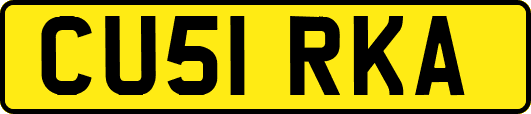 CU51 RKA